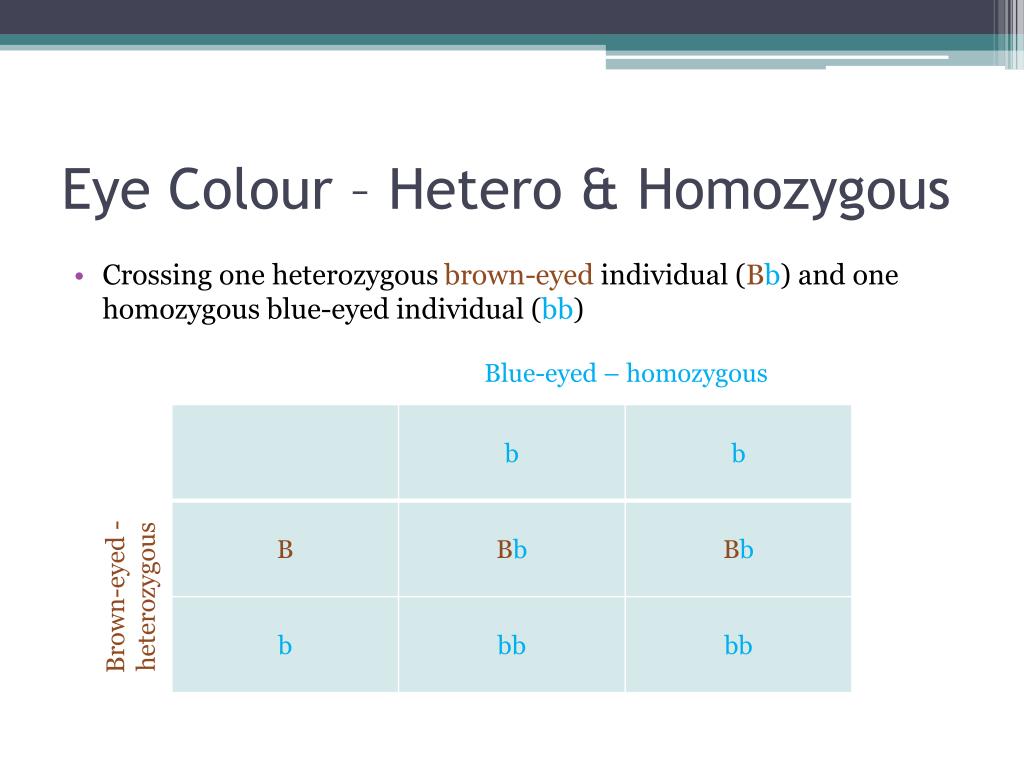 Eye Colour – Hetero & Homozygous

• Crossing one heterozygous brown-eyed individual (Bb) and one homozygous blue-eyed individual (bb)

Blue-eyed – homozygous

Brown-eyed - heterozygous

| | b | b |
|---|---|---|
| B | Bb | Bb |
| b | bb | bb |